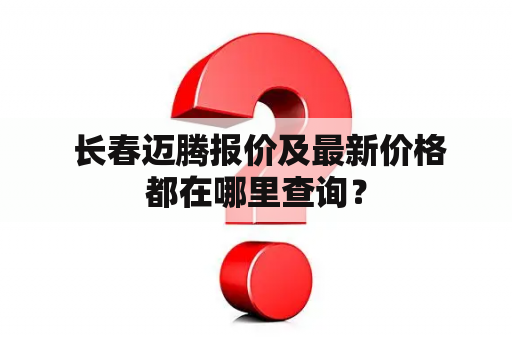 长春迈腾报价及最新价格都在哪里查询？